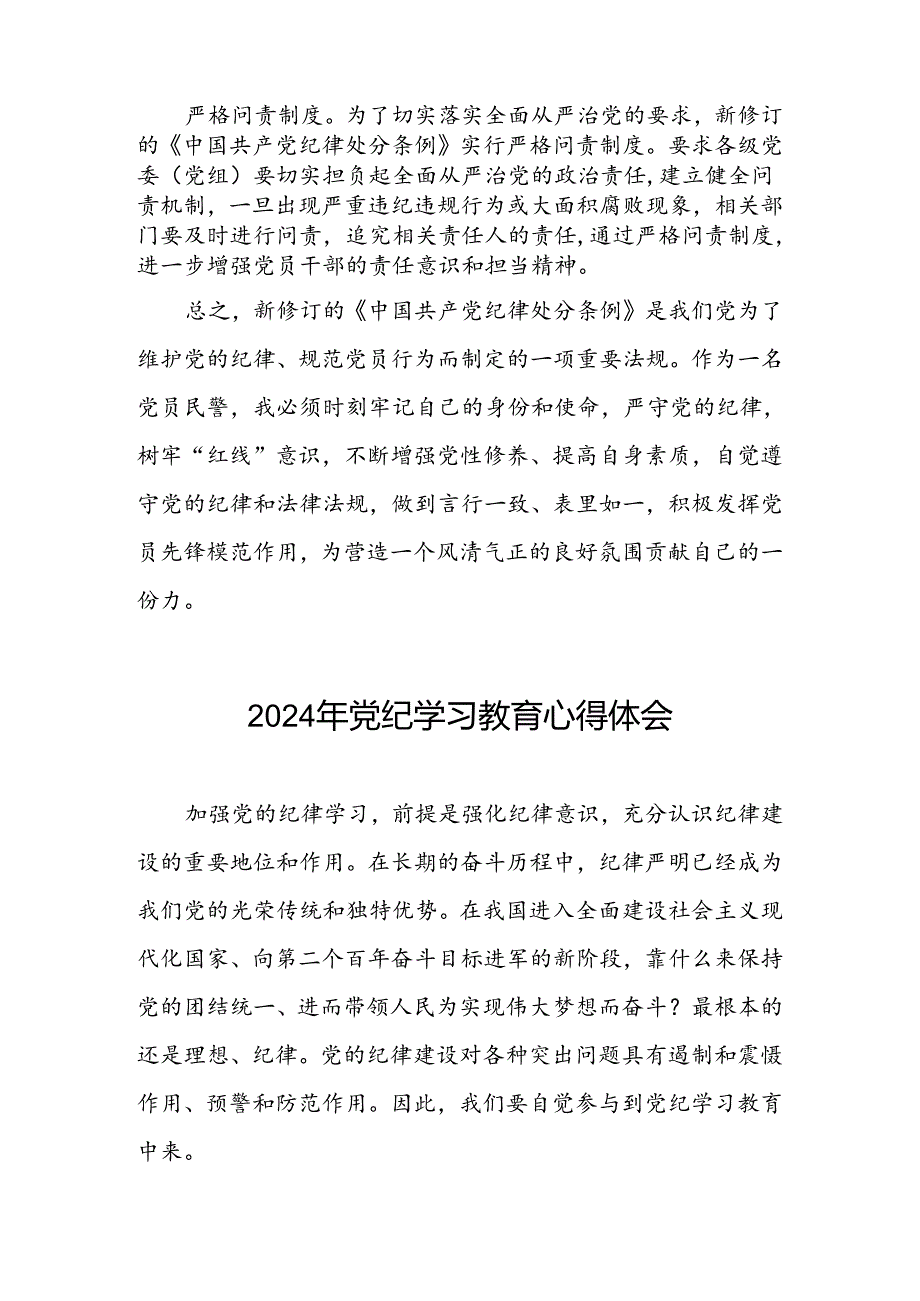 严格问责制度。为了切实落实全面从严治党的要求，新修订的《中国共产党纪律处分条例》实行严格问责制度。要求各级党委（党组）要切实担负起全面从严治党的政治责任，建立健全问责机制，一旦出现严重违纪违规行为或大面积腐败现象，相关部门要及时进行问责，追究相关责任人的责任，通过严格问责制度，进一步增强党员干部的责任意识和担当精神。

总之，新修订的《中国共产党纪律处分条例》是我们党为了维护党的纪律、规范党员行为而制定的一项重要法规。作为一名党员民警，我必须时刻牢记自己的身份和使命，严守党的纪律，树牢“红线”意识，不断增强党性修养、提高自身素质，自觉遵守党的纪律和法律法规，做到言行一致、表里如一，积极发挥党员先锋模范作用，为营造一个风清气正的良好氛围贡献自己的一份力。

2024年党纪学习教育心得体会

加强党的纪律学习，前提是强化纪律意识，充分认识纪律建设的重要地位和作用。在长期的奋斗历程中，纪律严明已经成为我们党的光荣传统和独特优势。在我国进入全面建设社会主义现代化国家、向第二个百年奋斗目标进军的新阶段，靠什么来保持党的团结统一、进而带领人民为实现伟大梦想而奋斗？最根本的还是理想、纪律。党的纪律建设对各种突出问题具有遏制和震慑作用、预警和防范作用。因此，我们要自觉参与到党纪学习教育中来。